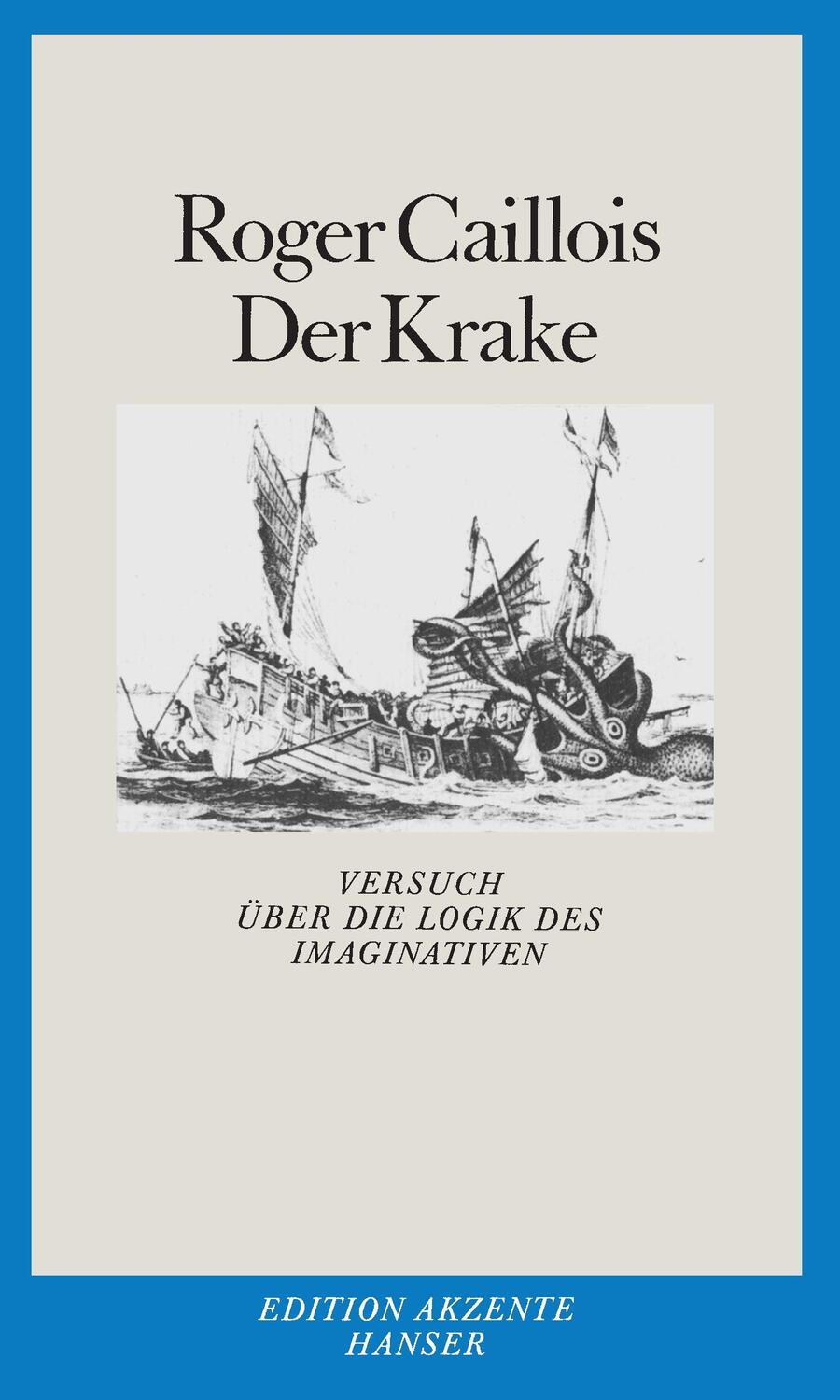 Roger Caillois
Der Krake

VERSUCH
ÜBER DIE LOGIK DES
IMAGINATIVEN

EDITION AKZENTE
HANSER